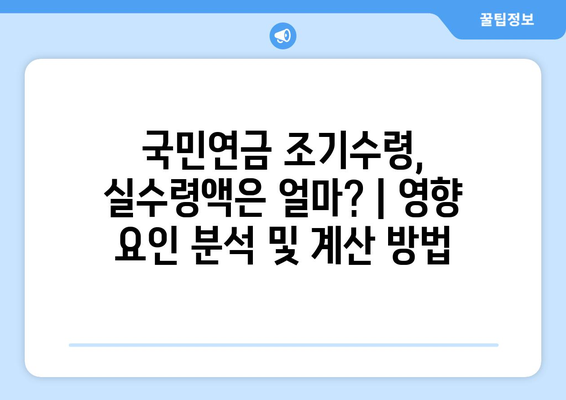 꿀팁정보

국민연금 조기수령, 실수령액은 얼마? | 영향 요인 분석 및 계산 방법